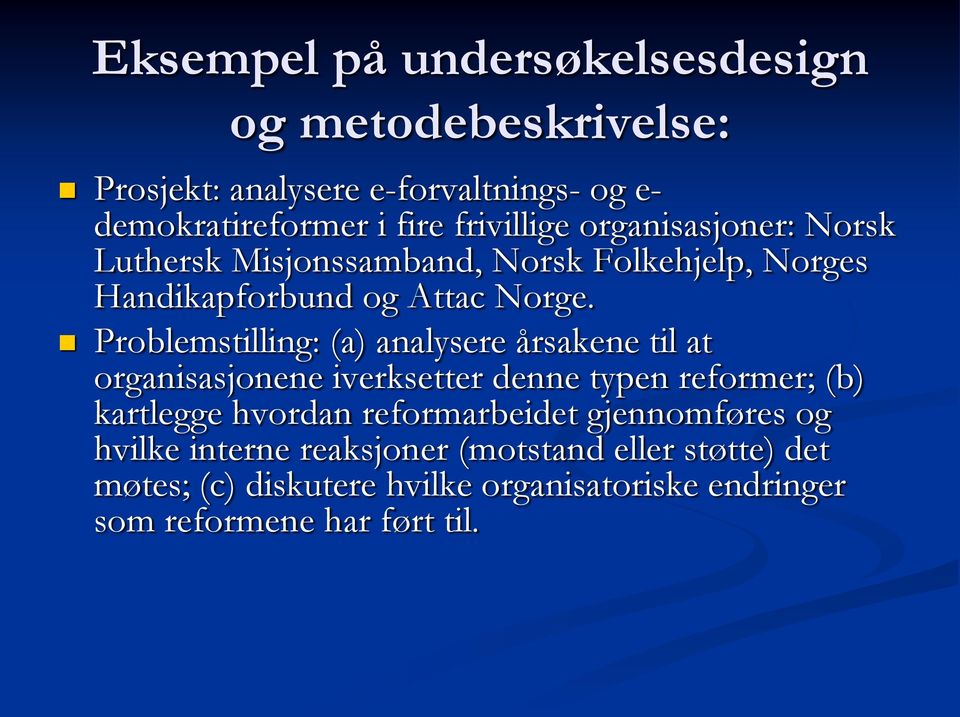 Eksempel på undersøkelsesdesign og metodebeskrivelse:

Prosjekt: analysere e-forvaltnings- og e-demokratireformer i fire frivillige organisasjoner: Norsk Luthersk Misjonssamband, Norsk Folkehjelp, Norges Handikapforbund og Attac Norge.

Problemstilling: (a) analysere årsakene til at organisasjonene iverksetter denne typen reformer; (b) kartlegge hvordan reformarbeidet gjennomføres og hvilke interne reaksjoner (motstand eller støtte) det møtes; (c) diskutere hvilke organisatoriske endringer som reformene har ført til.